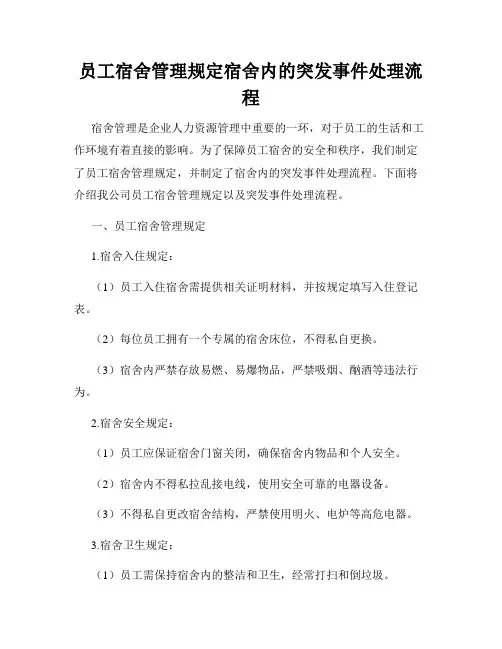 员工宿舍管理规定宿舍内的突发事件处理流程

宿舍管理是企业人力资源管理中重要的一环，对于员工的生活和工作环境有着直接的影响。为了保障员工宿舍的安全和秩序，我们制定了员工宿舍管理规定，并制定了宿舍内的突发事件处理流程。下面将介绍我公司员工宿舍管理规定以及突发事件处理流程。

一、员工宿舍管理规定

1.宿舍入住规定：

（1）员工入住宿舍需提供相关证明材料，并按规定填写入住登记表。

（2）每位员工拥有一个专属的宿舍床位，不得私自更换。

（3）宿舍内严禁存放易燃、易爆物品，严禁吸烟、酗酒等违法行为。

2.宿舍安全规定：

（1）员工应保证宿舍门窗关闭，确保宿舍内物品和个人安全。

（2）宿舍内不得私拉乱接电线，使用安全可靠的电器设备。

（3）不得私自更改宿舍结构，严禁使用明火、电炉等高危电器。

3.宿舍卫生规定：

（1）员工需保持宿舍内的整洁和卫生，经常打扫和倒垃圾。